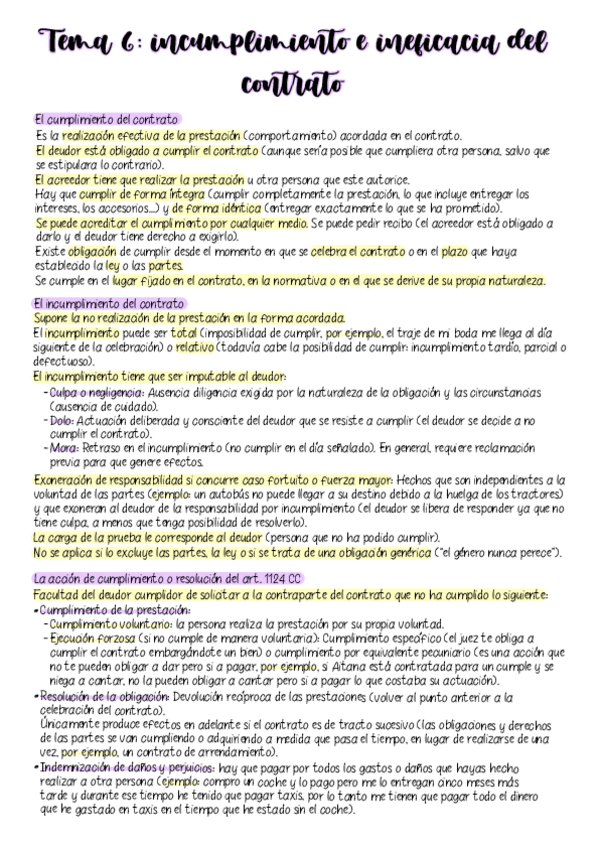 Tema 6: incumplimiento e ineficacia del contrato

El cumplimiento del contrato
Es la realización efectiva de la prestación (comportamiento) acordada en el contrato.
El deudor está obligado a cumplir el contrato (aunque sería posible que cumpliera otra persona, salvo que se estipulara lo contrario).
El acreedor tiene que realizar la prestación u otra persona que este autorice.
Hay que cumplir de forma íntegra (cumplir completamente la prestación, lo que incluye entregar los intereses, los accesorios...) y de forma idéntica (entregar exactamente lo que se ha prometido).
Se puede acreditar el cumplimiento por cualquier medio. Se puede pedir recibo (el acreedor está obligado a darlo y el deudor tiene derecho a exigirlo).
Existe obligación de cumplir desde el momento en que se celebra el contrato o en el plazo que haya establecido la ley o las partes.
Se cumple en el lugar fijado en el contrato, en la normativa o en el que se derive de su propia naturaleza.

El incumplimiento del contrato
Supone la no realización de la prestación en la forma acordada.
El incumplimiento puede ser total (imposibilidad de cumplir, por ejemplo, el traje de mi boda me llega al día siguiente de la celebración) o relativo (todavía cabe la posibilidad de cumplir: incumplimiento tardío, parcial o defectuoso).
El incumplimiento tiene que ser imputable al deudor:
- Culpa o negligencia: Ausencia diligencia exigida por la naturaleza de la obligación y las circunstancias (ausencia de cuidado).
- Dolo: Actuación deliberada y consciente del deudor que se resiste a cumplir (el deudor se decide a no cumplir el contrato).
- Mora: Retraso en el incumplimiento (no cumplir en el día señalado). En general, requiere reclamación previa para que genere efectos.
Exoneración de responsabilidad si concurre caso fortuito o fuerza mayor: Hechos que son independientes a la voluntad de las partes (ejemplo: un autobús no puede llegar a su destino debido a la huelga de los tractores) y que exoneran al deudor de la responsabilidad por incumplimiento (el deudor se libera de responder ya que no tiene culpa, a menos que tenga posibilidad de resolverlo).
La carga de la prueba le corresponde al deudor (persona que no ha podido cumplir).
No se aplica si lo excluye las partes, la ley o si se trata de una obligación genérica ("el género nunca perece").

La acción de cumplimiento o resolución del art. 1124 CC
Facultad del deudor cumplidor de solicitar a la contraparte del contrato que no ha cumplido lo siguiente:
• Cumplimiento de la prestación:
- Cumplimiento voluntario: la persona realiza la prestación por su propia voluntad.
- Ejecución forzosa (si no cumple de manera voluntaria): Cumplimiento específico (el juez te obliga a cumplir el contrato embargándote un bien) o cumplimiento por equivalente pecuniario (es una acción que no te pueden obligar a dar pero sí a pagar, por ejemplo, si Aitana está contratada para un cumple y se niega a cantar, no la pueden obligar a cantar pero sí a pagar lo que costaba su actuación).
• Resolución de la obligación: Devolución recíproca de las prestaciones (volver al punto anterior a la celebración del contrato).
Únicamente produce efectos en adelante si el contrato es de tracto sucesivo (las obligaciones y derechos de las partes se van cumpliendo o adquiriendo a medida que pasa el tiempo, en lugar de realizarse de una vez, por ejemplo, un contrato de arrendamiento).
• Indemnización de daños y perjuicios: hay que pagar por todos los gastos o daños que hayas hecho realizar a otra persona (ejemplo: compro un coche y lo pago pero me lo entregan cinco meses más tarde y durante ese tiempo he tenido que pagar taxis, por lo tanto me tienen que pagar todo el dinero que he gastado en taxis en el tiempo que he estado sin el coche).